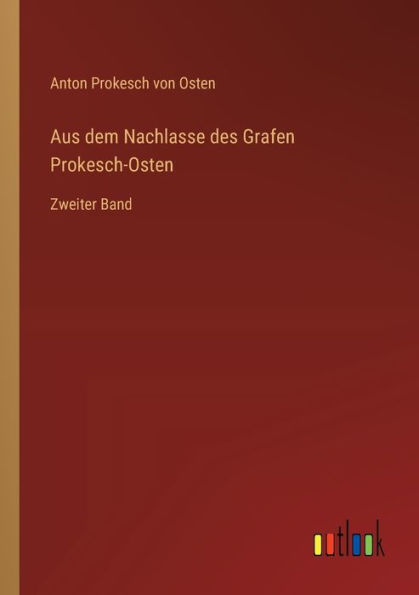 Anton Prokesch von Osten

Aus dem Nachlasse des Grafen Prokesch-Osten

Zweiter Band

outlook